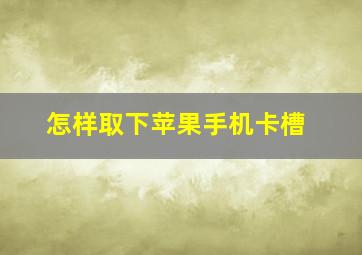 怎样取下苹果手机卡槽